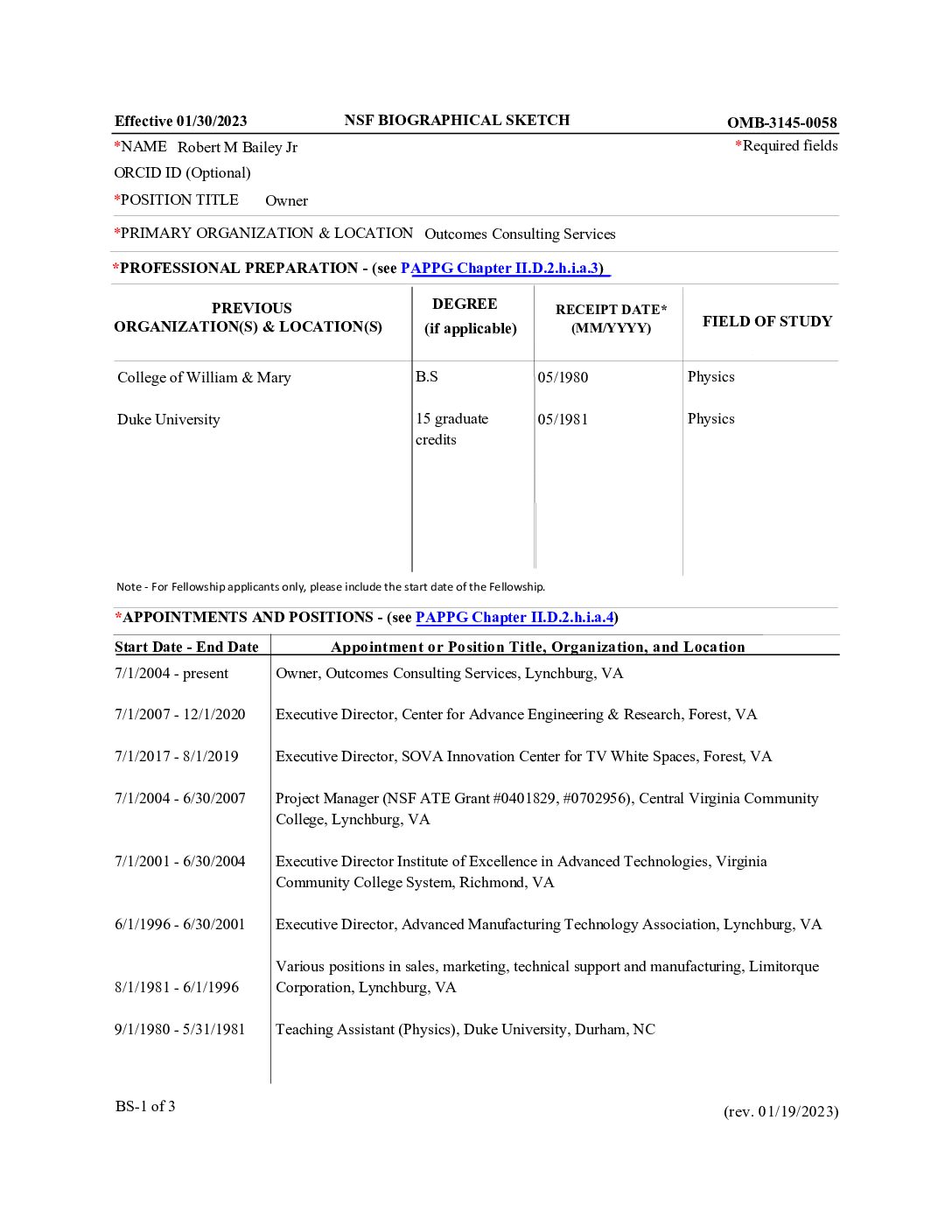 Effective 01/30/2023 NSF BIOGRAPHICAL SKETCH OMB-3145-0058

*NAME Robert M Bailey Jr *Required fields

ORCID ID (Optional)

*POSITION TITLE Owner

*PRIMARY ORGANIZATION & LOCATION Outcomes Consulting Services

*PROFESSIONAL PREPARATION - (see PAPPG Chapter II.D.2.h.i.a.3)

| PREVIOUS ORGANIZATION(S) & LOCATION(S) | DEGREE (if applicable) | RECEIPT DATE* (MM/YYYY) | FIELD OF STUDY |
|---|---|---|---|
| College of William & Mary | B.S | 05/1980 | Physics |
| Duke University | 15 graduate credits | 05/1981 | Physics |

Note - For Fellowship applicants only, please include the start date of the Fellowship.

*APPOINTMENTS AND POSITIONS - (see PAPPG Chapter II.D.2.h.i.a.4)

| Start Date - End Date | Appointment or Position Title, Organization, and Location |
|---|---|
| 7/1/2004 - present | Owner, Outcomes Consulting Services, Lynchburg, VA |
| 7/1/2007 - 12/1/2020 | Executive Director, Center for Advance Engineering & Research, Forest, VA |
| 7/1/2017 - 8/1/2019 | Executive Director, SOVA Innovation Center for TV White Spaces, Forest, VA |
| 7/1/2004 - 6/30/2007 | Project Manager (NSF ATE Grant #0401829, #0702956), Central Virginia Community College, Lynchburg, VA |
| 7/1/2001 - 6/30/2004 | Executive Director Institute of Excellence in Advanced Technologies, Virginia Community College System, Richmond, VA |
| 6/1/1996 - 6/30/2001 | Executive Director, Advanced Manufacturing Technology Association, Lynchburg, VA |
| 8/1/1981 - 6/1/1996 | Various positions in sales, marketing, technical support and manufacturing, Limitorque Corporation, Lynchburg, VA |
| 9/1/1980 - 5/31/1981 | Teaching Assistant (Physics), Duke University, Durham, NC |

BS-1 of 3 (rev. 01/19/2023)